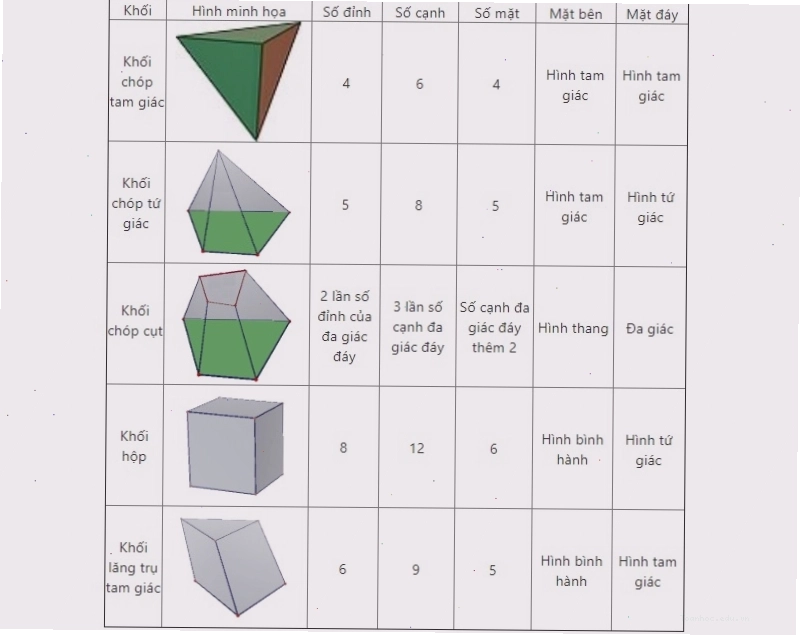 | Khối | Hình minh họa | Số đỉnh | Số cạnh | Số mặt | Mặt bên | Mặt đáy |
|---|---|---|---|---|---|---|
| Khối chóp tam giác | | 4 | 6 | 4 | Hình tam giác | Hình tam giác |
| Khối chóp tứ giác | | 5 | 8 | 5 | Hình tam giác | Hình tứ giác |
| Khối chóp cụt | | 2 lần số đỉnh của đa giác đáy | 3 lần số cạnh đa giác đáy | Số cạnh đa giác đáy thêm 2 | Hình thang | Đa giác |
| Khối hộp | | 8 | 12 | 6 | Hình bình hành | Hình tứ giác |
| Khối lăng trụ tam giác | | 6 | 9 | 5 | Hình bình hành | Hình tam giác |